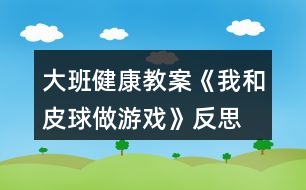 大班健康教案《我和皮球做游戏》反思